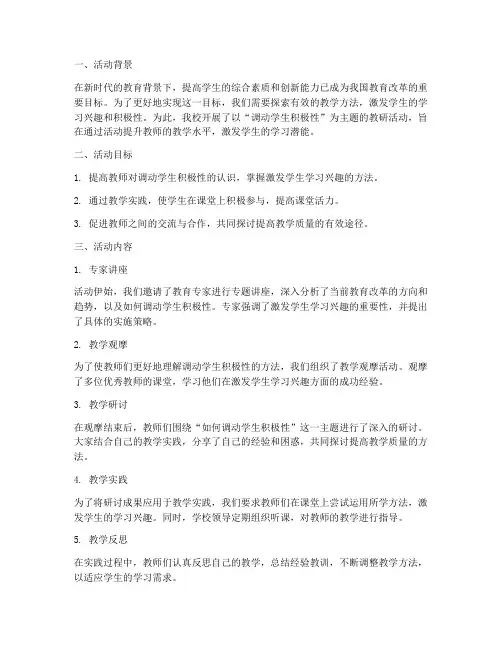 一、活动背景

在新时代的教育背景下，提高学生的综合素质和创新能力已成为我国教育改革的重要目标。为了更好地实现这一目标，我们需要探索有效的教学方法，激发学生的学习兴趣和积极性。为此，我校开展了以“调动学生积极性”为主题的教研活动，旨在通过活动提升教师的教学水平，激发学生的学习潜能。

二、活动目标

1. 提高教师对调动学生积极性的认识，掌握激发学生学习兴趣的方法。

2. 通过教学实践，使学生在课堂上积极参与，提高课堂活力。

3. 促进教师之间的交流与合作，共同探讨提高教学质量的有效途径。

三、活动内容

1. 专家讲座

活动伊始，我们邀请了教育专家进行专题讲座，深入分析了当前教育改革的方向和趋势，以及如何调动学生积极性。专家强调了激发学生学习兴趣的重要性，并提出了具体的实施策略。

2. 教学观摩

为了使教师们更好地理解调动学生积极性的方法，我们组织了教学观摩活动。观摩了多位优秀教师的课堂，学习他们在激发学生学习兴趣方面的成功经验。

3. 教学研讨

在观摩结束后，教师们围绕“如何调动学生积极性”这一主题进行了深入的研讨。大家结合自己的教学实践，分享了自己的经验和困惑，共同探讨提高教学质量的方法。

4. 教学实践

为了将研讨成果应用于教学实践，我们要求教师们在课堂上尝试运用所学方法，激发学生的学习兴趣。同时，学校领导定期组织听课，对教师的教学进行指导。

5. 教学反思

在实践过程中，教师们认真反思自己的教学，总结经验教训，不断调整教学方法，以适应学生的学习需求。